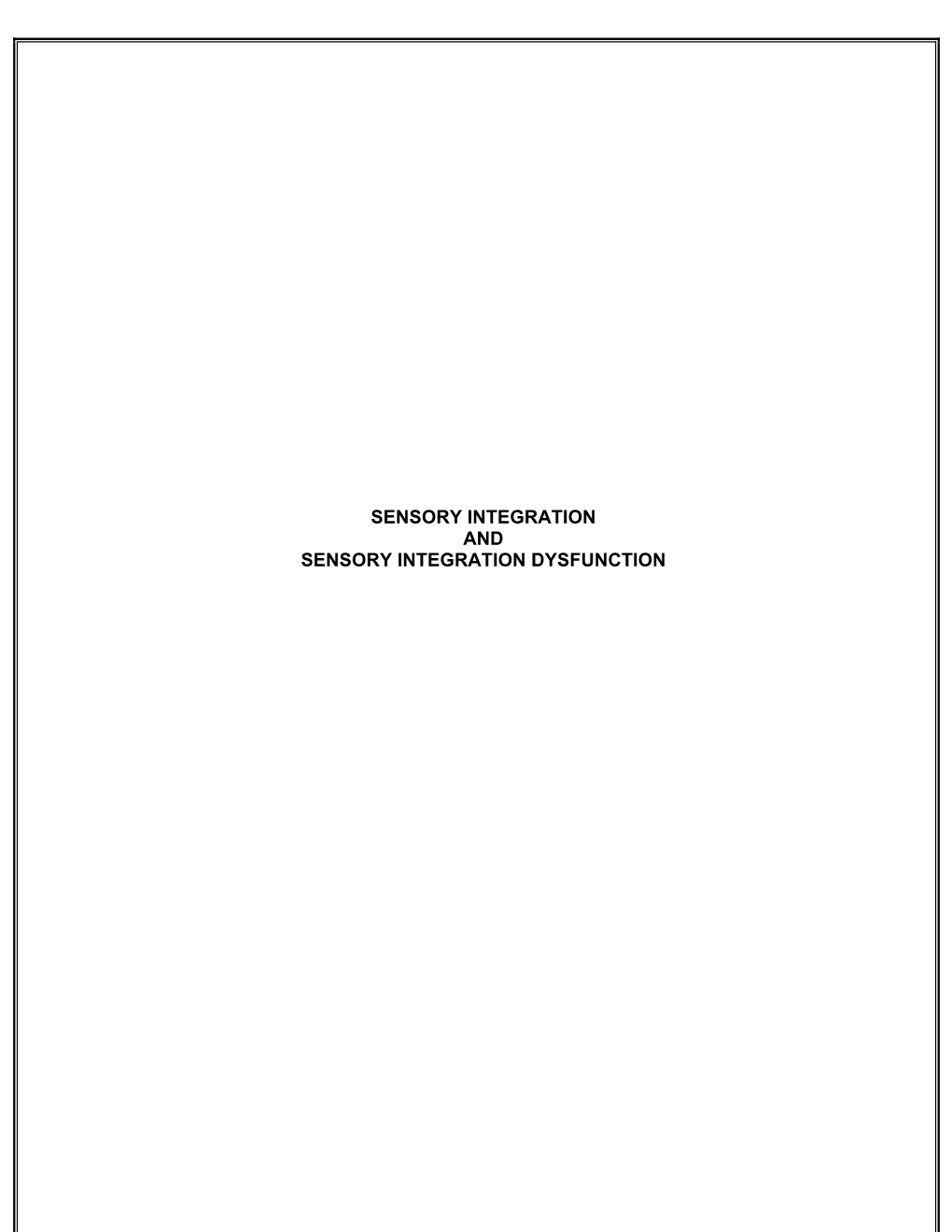 SENSORY INTEGRATION
AND
SENSORY INTEGRATION DYSFUNCTION